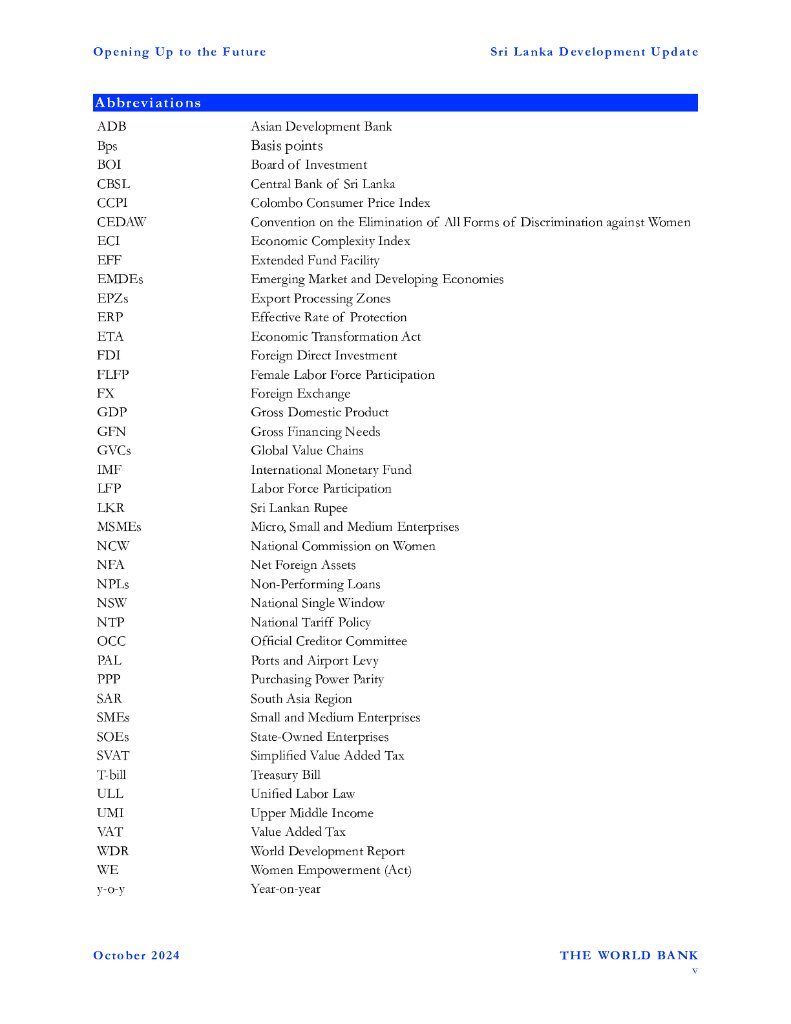 Opening Up to the Future

Sri Lanka Development Update

Abbreviations

| | |
|---|---|
| ADB | Asian Development Bank |
| Bps | Basis points |
| BOI | Board of Investment |
| CBSL | Central Bank of Sri Lanka |
| CCPI | Colombo Consumer Price Index |
| CEDAW | Convention on the Elimination of All Forms of Discrimination against Women |
| ECI | Economic Complexity Index |
| EFF | Extended Fund Facility |
| EMDEs | Emerging Market and Developing Economies |
| EPZs | Export Processing Zones |
| ERP | Effective Rate of Protection |
| ETA | Economic Transformation Act |
| FDI | Foreign Direct Investment |
| FLFP | Female Labor Force Participation |
| FX | Foreign Exchange |
| GDP | Gross Domestic Product |
| GFN | Gross Financing Needs |
| GVCs | Global Value Chains |
| IMF | International Monetary Fund |
| LFP | Labor Force Participation |
| LKR | Sri Lankan Rupee |
| MSMEs | Micro, Small and Medium Enterprises |
| NCW | National Commission on Women |
| NFA | Net Foreign Assets |
| NPLs | Non-Performing Loans |
| NSW | National Single Window |
| NTP | National Tariff Policy |
| OCC | Official Creditor Committee |
| PAL | Ports and Airport Levy |
| PPP | Purchasing Power Parity |
| SAR | South Asia Region |
| SMEs | Small and Medium Enterprises |
| SOEs | State-Owned Enterprises |
| SVAT | Simplified Value Added Tax |
| T-bill | Treasury Bill |
| ULL | Unified Labor Law |
| UMI | Upper Middle Income |
| VAT | Value Added Tax |
| WDR | World Development Report |
| WE | Women Empowerment (Act) |
| y-o-y | Year-on-year |

October 2024

THE WORLD BANK

v